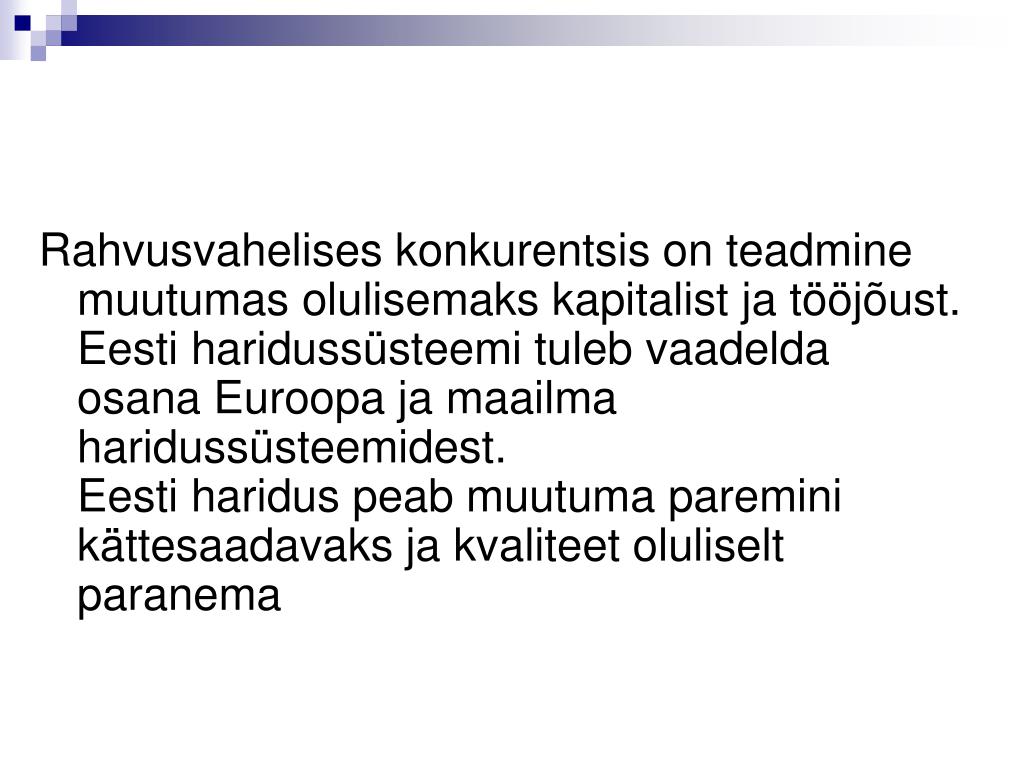 Rahvusvahelises konkurentsis on teadmine muutumas olulisemaks kapitalist ja tööjõust. Eesti haridussüsteemi tuleb vaadelda osana Euroopa ja maailma haridussüsteemidest.
Eesti haridus peab muutuma paremini kättesaadavaks ja kvaliteet oluliselt paranema